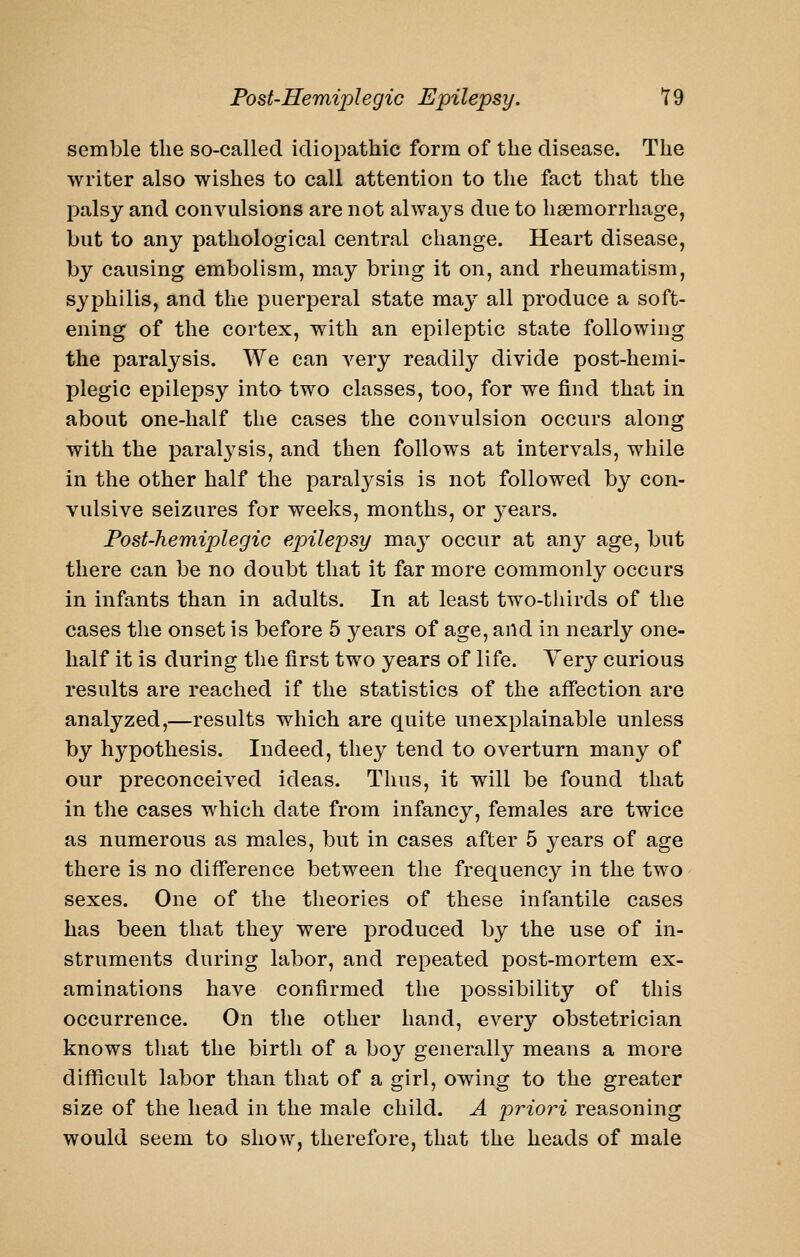 Post-Hemiplegic Epilepsy. 79

semble the so-called idiopathic form of the disease. The writer also wishes to call attention to the fact that the palsy and convulsions are not always due to hæmorrhage, but to any pathological central change. Heart disease, by causing embolism, may bring it on, and rheumatism, syphilis, and the puerperal state may all produce a softening of the cortex, with an epileptic state following the paralysis. We can very readily divide post-hemiplegic epilepsy into two classes, too, for we find that in about one-half the cases the convulsion occurs along with the paralysis, and then follows at intervals, while in the other half the paralysis is not followed by convulsive seizures for weeks, months, or years.

Post-hemiplegic epilepsy may occur at any age, but there can be no doubt that it far more commonly occurs in infants than in adults. In at least two-thirds of the cases the onset is before 5 years of age, and in nearly one-half it is during the first two years of life. Very curious results are reached if the statistics of the affection are analyzed,—results which are quite unexplainable unless by hypothesis. Indeed, they tend to overturn many of our preconceived ideas. Thus, it will be found that in the cases which date from infancy, females are twice as numerous as males, but in cases after 5 years of age there is no difference between the frequency in the two sexes. One of the theories of these infantile cases has been that they were produced by the use of instruments during labor, and repeated post-mortem examinations have confirmed the possibility of this occurrence. On the other hand, every obstetrician knows that the birth of a boy generally means a more difficult labor than that of a girl, owing to the greater size of the head in the male child. A priori reasoning would seem to show, therefore, that the heads of male